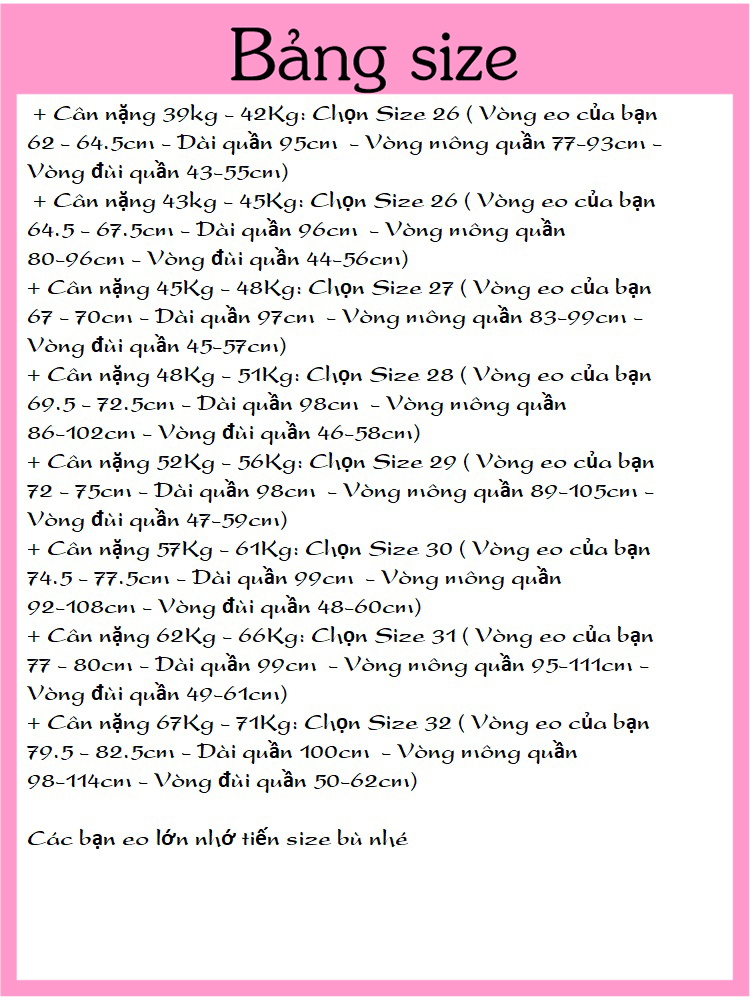 Bảng size

+ Cân nặng 39kg - 42Kg: Chọn Size 26 ( Vòng eo của bạn 62 - 64.5cm - Dài quần 95cm - Vòng mông quần 77-93cm - Vòng đùi quần 43-55cm)

+ Cân nặng 43kg - 45Kg: Chọn Size 26 ( Vòng eo của bạn 64.5 - 67.5cm - Dài quần 96cm - Vòng mông quần 80-96cm - Vòng đùi quần 44-56cm)

+ Cân nặng 45Kg - 48Kg: Chọn Size 27 ( Vòng eo của bạn 67 - 70cm - Dài quần 97cm - Vòng mông quần 83-99cm - Vòng đùi quần 45-57cm)

+ Cân nặng 48Kg - 51Kg: Chọn Size 28 ( Vòng eo của bạn 69.5 - 72.5cm - Dài quần 98cm - Vòng mông quần 86-102cm - Vòng đùi quần 46-58cm)

+ Cân nặng 52Kg - 56Kg: Chọn Size 29 ( Vòng eo của bạn 72 - 75cm - Dài quần 98cm - Vòng mông quần 89-105cm - Vòng đùi quần 47-59cm)

+ Cân nặng 57Kg - 61Kg: Chọn Size 30 ( Vòng eo của bạn 74.5 - 77.5cm - Dài quần 99cm - Vòng mông quần 92-108cm - Vòng đùi quần 48-60cm)

+ Cân nặng 62Kg - 66Kg: Chọn Size 31 ( Vòng eo của bạn 77 - 80cm - Dài quần 99cm - Vòng mông quần 95-111cm - Vòng đùi quần 49-61cm)

+ Cân nặng 67Kg - 71Kg: Chọn Size 32 ( Vòng eo của bạn 79.5 - 82.5cm - Dài quần 100cm - Vòng mông quần 98-114cm - Vòng đùi quần 50-62cm)

Các bạn eo lớn nhớ tiến size bù nhé